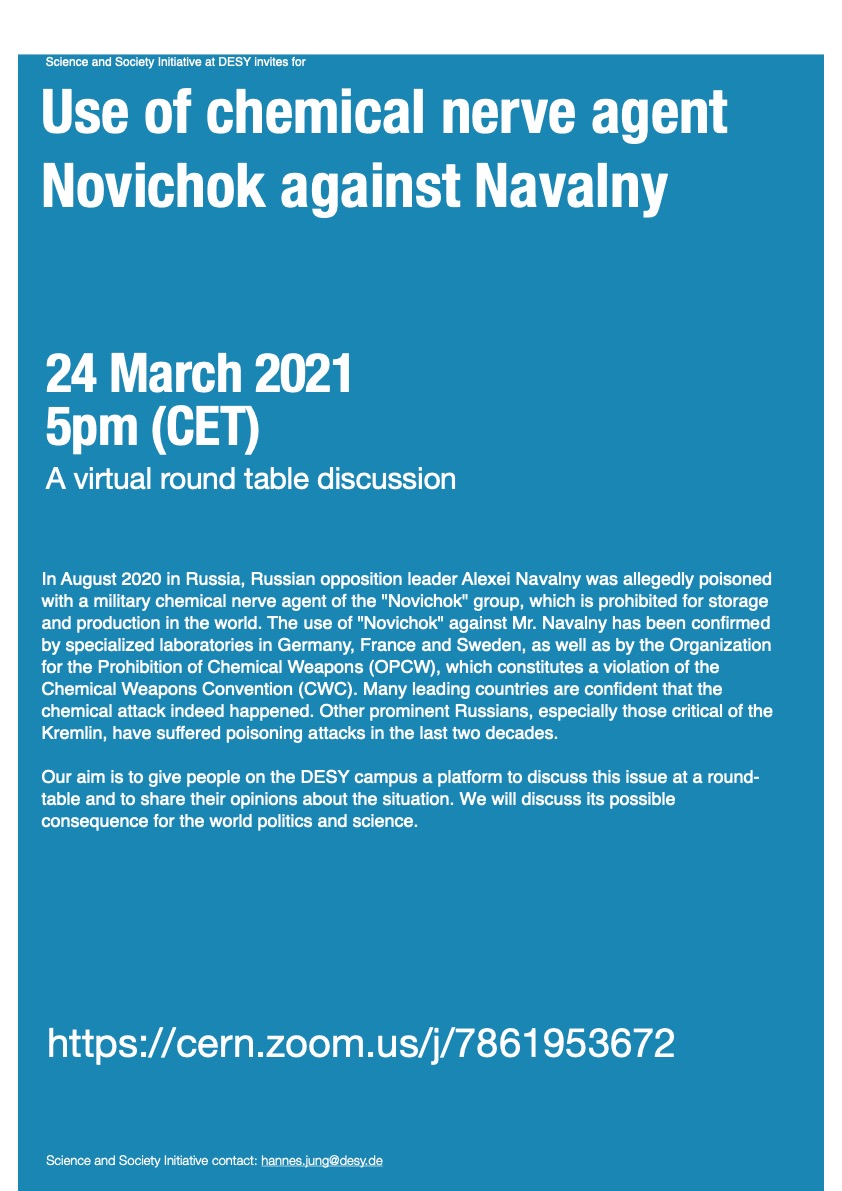 Science and Society Initiative at DESY invites for

Use of chemical nerve agent Novichok against Navalny

24 March 2021
5pm (CET)

A virtual round table discussion

In August 2020 in Russia, Russian opposition leader Alexei Navalny was allegedly poisoned with a military chemical nerve agent of the "Novichok" group, which is prohibited for storage and production in the world. The use of "Novichok" against Mr. Navalny has been confirmed by specialized laboratories in Germany, France and Sweden, as well as by the Organization for the Prohibition of Chemical Weapons (OPCW), which constitutes a violation of the Chemical Weapons Convention (CWC). Many leading countries are confident that the chemical attack indeed happened. Other prominent Russians, especially those critical of the Kremlin, have suffered poisoning attacks in the last two decades.

Our aim is to give people on the DESY campus a platform to discuss this issue at a round-table and to share their opinions about the situation. We will discuss its possible consequence for the world politics and science.

https://cern.zoom.us/j/7861953672

Science and Society Initiative contact: hannes.jung@desy.de